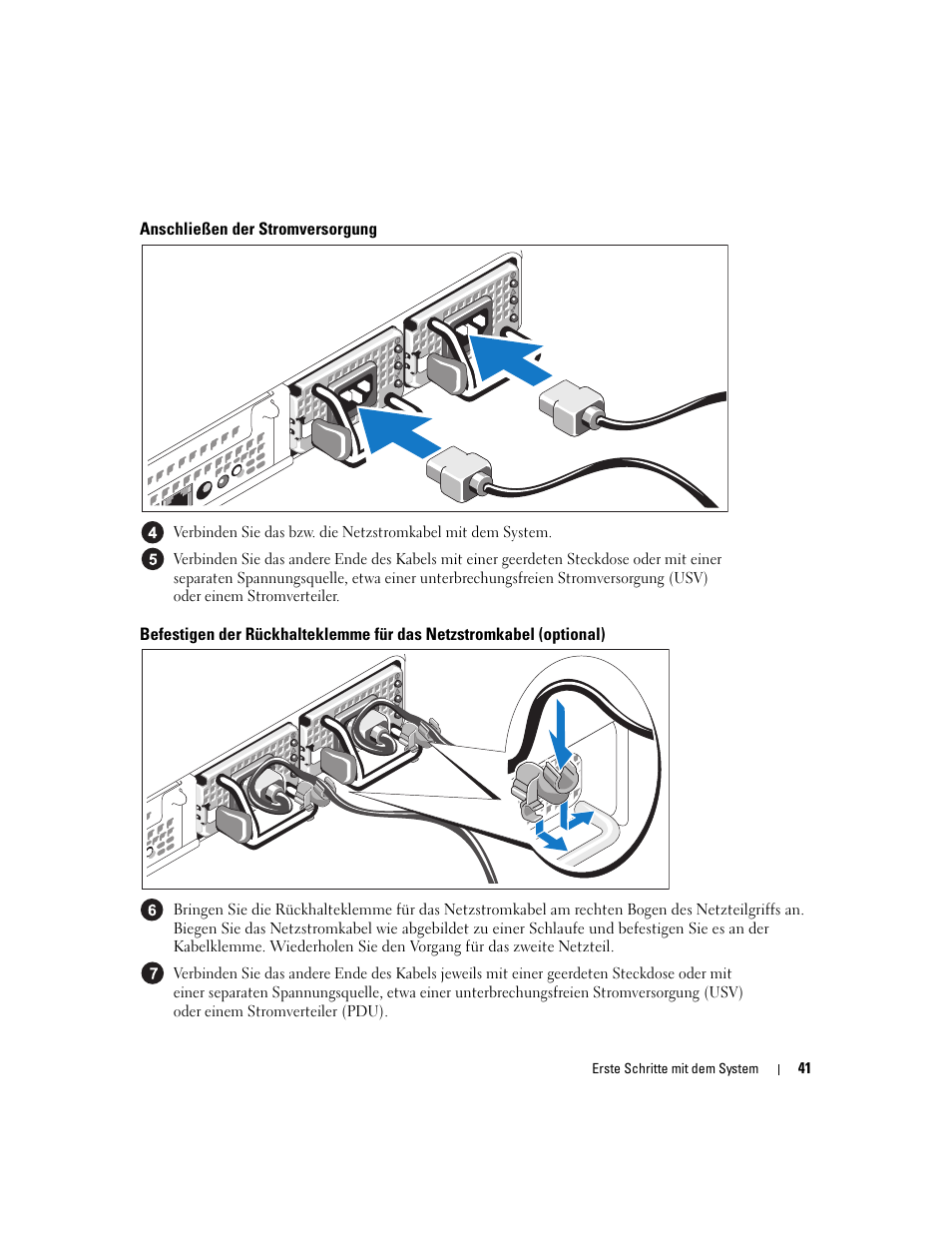 Anschließen der Stromversorgung

4 Verbinden Sie das bzw. die Netzstromkabel mit dem System.

5 Verbinden Sie das andere Ende des Kabels mit einer geerdeten Steckdose oder mit einer separaten Spannungsquelle, etwa einer unterbrechungsfreien Stromversorgung (USV) oder einem Stromverteiler.

Befestigen der Rückhalteklemme für das Netzstromkabel (optional)

6 Bringen Sie die Rückhalteklemme für das Netzstromkabel am rechten Bogen des Netzteilgriffs an. Biegen Sie das Netzstromkabel wie abgebildet zu einer Schlaufe und befestigen Sie es an der Kabelklemme. Wiederholen Sie den Vorgang für das zweite Netzteil.

7 Verbinden Sie das andere Ende des Kabels jeweils mit einer geerdeten Steckdose oder mit einer separaten Spannungsquelle, etwa einer unterbrechungsfreien Stromversorgung (USV) oder einem Stromverteiler (PDU).

Erste Schritte mit dem System | 41